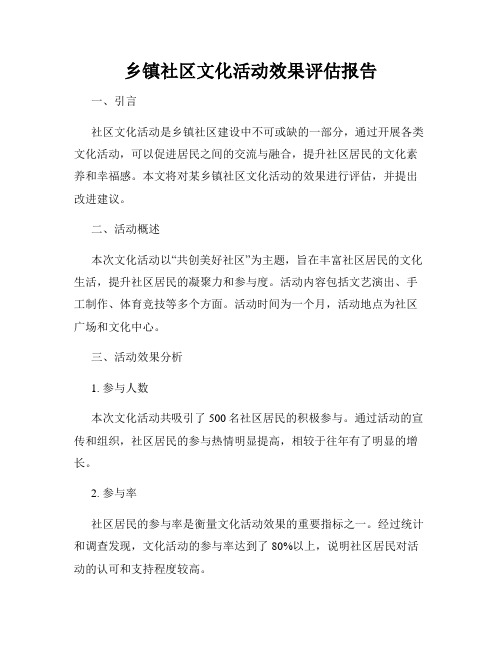 乡镇社区文化活动效果评估报告

一、引言

社区文化活动是乡镇社区建设中不可或缺的一部分，通过开展各类文化活动，可以促进居民之间的交流与融合，提升社区居民的文化素养和幸福感。本文将对某乡镇社区文化活动的效果进行评估，并提出改进建议。

二、活动概述

本次文化活动以“共创美好社区”为主题，旨在丰富社区居民的文化生活，提升社区居民的凝聚力和参与度。活动内容包括文艺演出、手工制作、体育竞技等多个方面。活动时间为一个月，活动地点为社区广场和文化中心。

三、活动效果分析

1. 参与人数

本次文化活动共吸引了 500 名社区居民的积极参与。通过活动的宣传和组织，社区居民的参与热情明显提高，相较于往年有了明显的增长。

2. 参与率

社区居民的参与率是衡量文化活动效果的重要指标之一。经过统计和调查发现，文化活动的参与率达到了 80%以上，说明社区居民对活动的认可和支持程度较高。